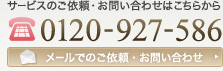 サービスのご依頼・お問い合わせはこちらから

0120-927-586

メールでのご依頼・お問い合わせ